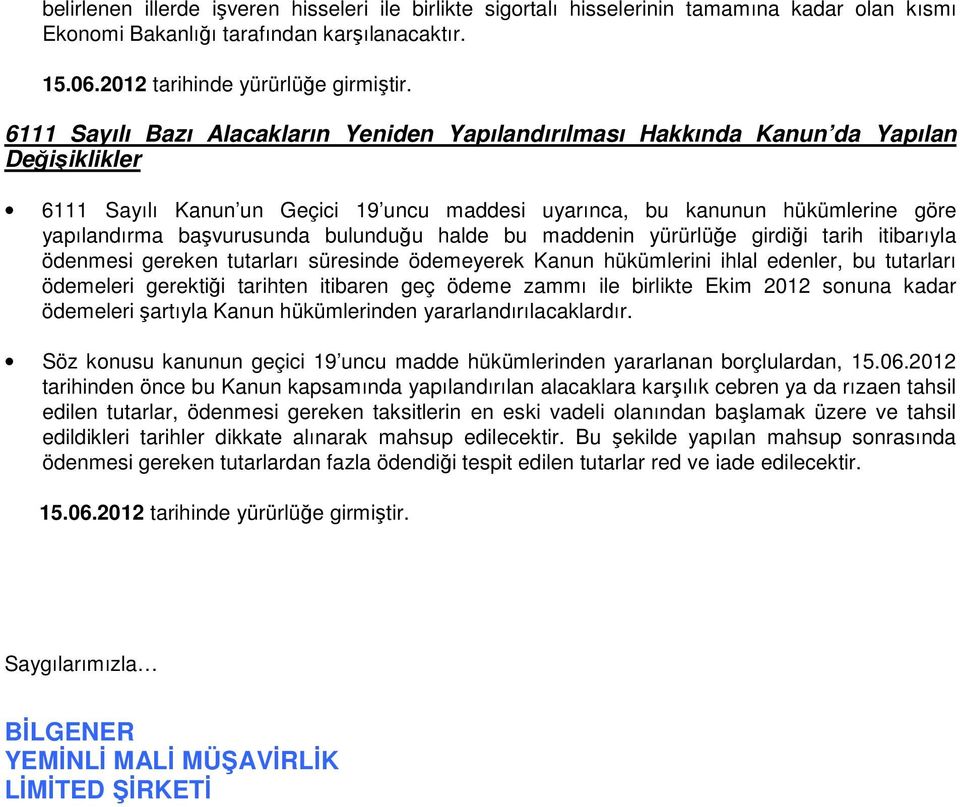 belirlenen illerde işveren hisseleri ile birlikte sigortalı hisselerinin tamamına kadar olan kısmı Ekonomi Bakanlığı tarafından karşılanacaktır.

15.06.2012 tarihinde yürürlüğe girmiştir.

6111 Sayılı Bazı Alacakların Yeniden Yapılandırılması Hakkında Kanun'da Yapılan Değişiklikler

• 6111 Sayılı Kanun'un Geçici 19'uncu maddesi uyarınca, bu kanunun hükümlerine göre yapılandırma başvurusunda bulunduğu halde bu maddenin yürürlüğe girdiği tarih itibarıyla ödenmesi gereken tutarları süresinde ödemeyerek Kanun hükümlerini ihlal edenler, bu tutarları ödemeleri gerektiği tarihten itibaren geç ödeme zammı ile birlikte Ekim 2012 sonuna kadar ödemeleri şartıyla Kanun hükümlerinden yararlandırılacaklardır.

• Söz konusu kanunun geçici 19'uncu madde hükümlerinden yararlanan borçlulardan, 15.06.2012 tarihinden önce bu Kanun kapsamında yapılandırılan alacaklara karşılık cebren ya da rızaen tahsil edilen tutarlar, ödenmesi gereken taksitlerin en eski vadeli olanından başlamak üzere ve tahsil edildikleri tarihler dikkate alınarak mahsup edilecektir. Bu şekilde yapılan mahsup sonrasında ödenmesi gereken tutarlardan fazla ödendiği tespit edilen tutarlar red ve iade edilecektir.

15.06.2012 tarihinde yürürlüğe girmiştir.

Saygılarımızla…

BİLGENER
YEMİNLİ MALİ MÜŞAVİRLİK
LİMİTED ŞİRKETİ